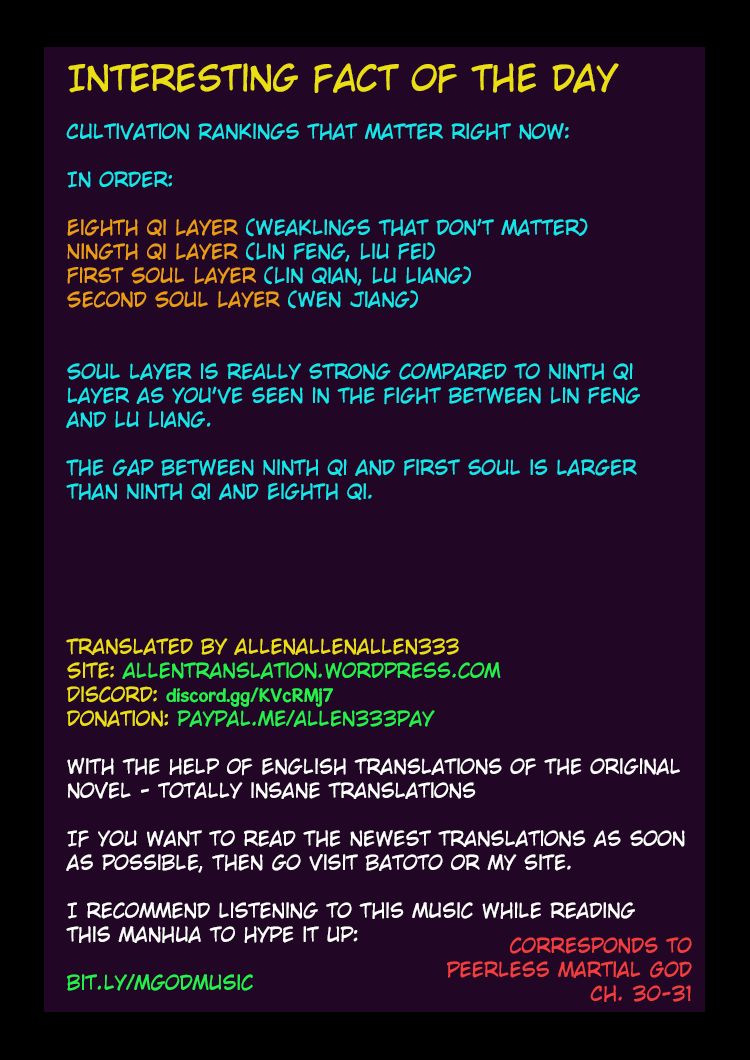 INTERESTING FACT OF THE DAY

CULTIVATION RANKINGS THAT MATTER RIGHT NOW:

IN ORDER:

EIGHTH QI LAYER (WEAKLINGS THAT DON'T MATTER)
NINGTH QI LAYER (LIN FENG, LIU FEI)
FIRST SOUL LAYER (LIN QIAN, LU LIANG)
SECOND SOUL LAYER (WEN JIANG)

SOUL LAYER IS REALLY STRONG COMPARED TO NINTH QI LAYER AS YOU'VE SEEN IN THE FIGHT BETWEEN LIN FENG AND LU LIANG.

THE GAP BETWEEN NINTH QI AND FIRST SOUL IS LARGER THAN NINTH QI AND EIGHTH QI.

TRANSLATED BY ALLENALLENALLEN333
SITE: ALLENTRANSLATION.WORDPRESS.COM
DISCORD: discord.gg/KVcRMj7
DONATION: PAYPAL.ME/ALLEN333PAY

WITH THE HELP OF ENGLISH TRANSLATIONS OF THE ORIGINAL NOVEL - TOTALLY INSANE TRANSLATIONS

IF YOU WANT TO READ THE NEWEST TRANSLATIONS AS SOON AS POSSIBLE, THEN GO VISIT BATOTO OR MY SITE.

I RECOMMEND LISTENING TO THIS MUSIC WHILE READING THIS MANHUA TO HYPE IT UP:

BIT.LY/MGODMUSIC

CORRESPONDS TO
PEERLESS MARTIAL GOD
CH. 30-31